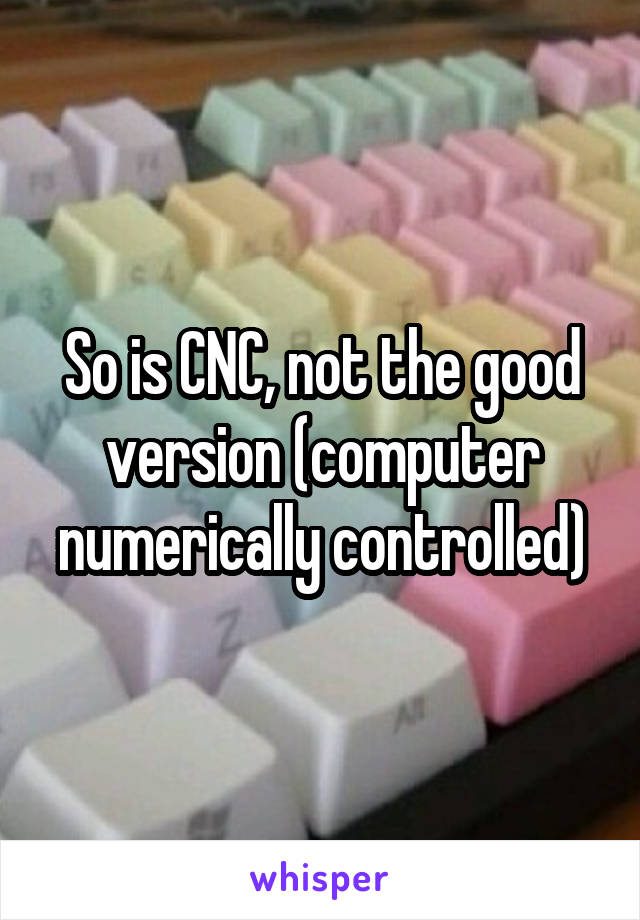 So is CNC, not the good version (computer numerically controlled)

whisper